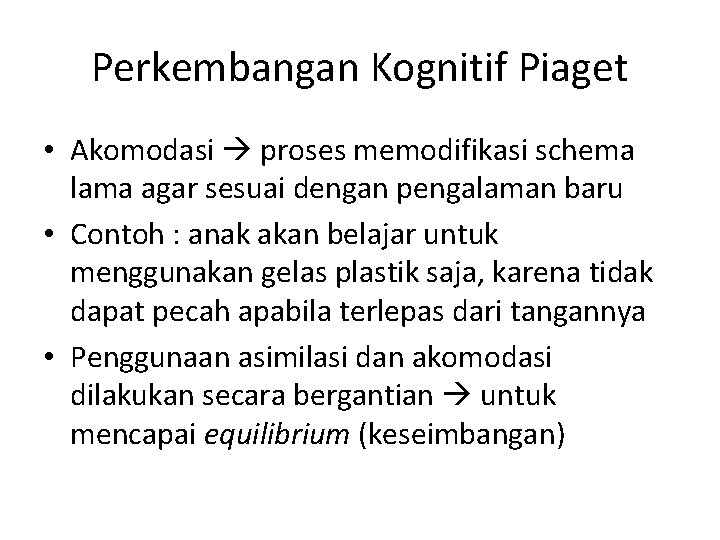 Perkembangan Kognitif Piaget

• Akomodasi → proses memodifikasi schema lama agar sesuai dengan pengalaman baru
• Contoh : anak akan belajar untuk menggunakan gelas plastik saja, karena tidak dapat pecah apabila terlepas dari tangannya
• Penggunaan asimilasi dan akomodasi dilakukan secara bergantian → untuk mencapai equilibrium (keseimbangan)